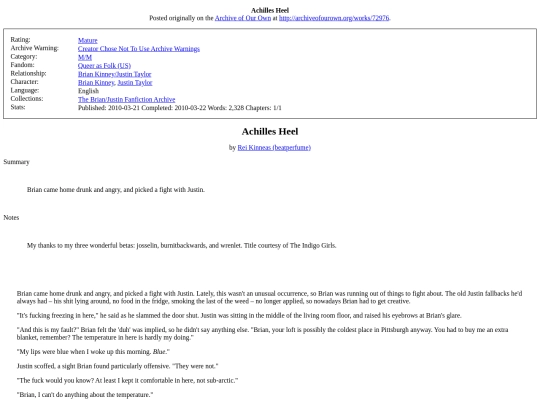 Achilles Heel
Posted originally on the Archive of Our Own at http://archiveofourown.org/works/72976.

| | |
|---|---|
| Rating: | Mature |
| Archive Warning: | Creator Chose Not To Use Archive Warnings |
| Category: | M/M |
| Fandom: | Queer as Folk (US) |
| Relationship: | Brian Kinney/Justin Taylor |
| Character: | Brian Kinney, Justin Taylor |
| Language: | English |
| Collections: | The Brian/Justin Fanfiction Archive |
| Stats: | Published: 2010-03-21 Completed: 2010-03-22 Words: 2,328 Chapters: 1/1 |

Achilles Heel

by Rei Kinneas (bestperfume)

Summary

Brian came home drunk and angry, and picked a fight with Justin.

Notes

My thanks to my three wonderful betas: josselin, burnitbackwards, and wrenlet. Title courtesy of The Indigo Girls.

Brian came home drunk and angry, and picked a fight with Justin. Lately, this wasn't an unusual occurrence, so Brian was running out of things to fight about. The old Justin fallbacks he'd always had – his shit lying around, no food in the fridge, smoking the last of the weed – no longer applied, so nowadays Brian had to get creative.

"It's fucking freezing in here," he said as he slammed the door shut. Justin was sitting in the middle of the living room floor, and raised his eyebrows at Brian's glare.

"And this is my fault?" Brian felt the 'duh' was implied, so he didn't say anything else. "Brian, your loft is possibly the coldest place in Pittsburgh anyway. You had to buy me an extra blanket, remember? The temperature in here is hardly my doing."

"My lips were blue when I woke up this morning. Blue."

Justin scoffed, a sight Brian found particularly offensive. "They were not."

"The fuck would you know? At least I kept it comfortable in here, not sub-arctic."

"Brian, I can't do anything about the temperature."